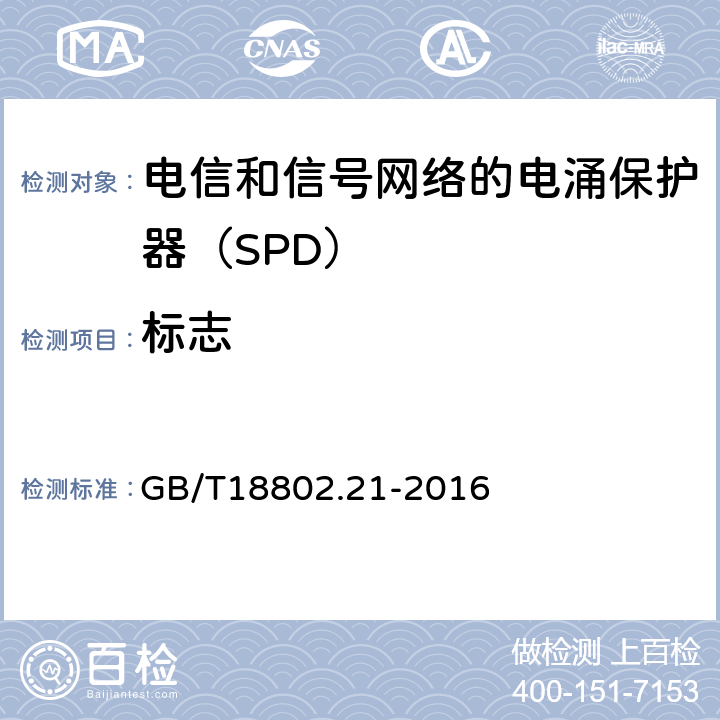 MA CNAS AL ilac-MRA

检测对象： 电信和信号网络的电涌保护器（SPD）

检测项目： 标志

检测标准： GB/T18802.21-2016

百检
Baijiantest.com

做检测 上百检
400-151-7153